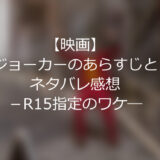 【映画】
ジョーカーのあらすじと
ネタバレ感想
－R15指定のワケ－